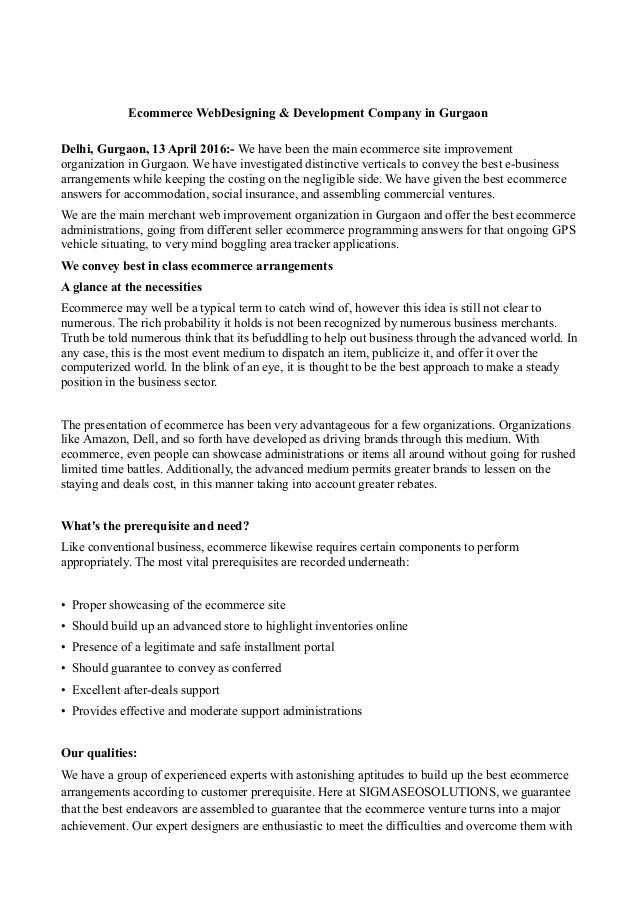 Ecommerce WebDesigning & Development Company in Gurgaon

Delhi, Gurgaon, 13 April 2016:- We have been the main ecommerce site improvement organization in Gurgaon. We have investigated distinctive verticals to convey the best e-business arrangements while keeping the costing on the negligible side. We have given the best ecommerce answers for accommodation, social insurance, and assembling commercial ventures.

We are the main merchant web improvement organization in Gurgaon and offer the best ecommerce administrations, going from different seller ecommerce programming answers for that ongoing GPS vehicle situating, to very mind boggling area tracker applications.

We convey best in class ecommerce arrangements

A glance at the necessities

Ecommerce may well be a typical term to catch wind of, however this idea is still not clear to numerous. The rich probability it holds is not been recognized by numerous business merchants. Truth be told numerous think that its befuddling to help out business through the advanced world. In any case, this is the most event medium to dispatch an item, publicize it, and offer it over the computerized world. In the blink of an eye, it is thought to be the best approach to make a steady position in the business sector.

The presentation of ecommerce has been very advantageous for a few organizations. Organizations like Amazon, Dell, and so forth have developed as driving brands through this medium. With ecommerce, even people can showcase administrations or items all around without going for rushed limited time battles. Additionally, the advanced medium permits greater brands to lessen on the staying and deals cost, in this manner taking into account greater rebates.

What's the prerequisite and need?

Like conventional business, ecommerce likewise requires certain components to perform appropriately. The most vital prerequisites are recorded underneath:

• Proper showcasing of the ecommerce site
• Should build up an advanced store to highlight inventories online
• Presence of a legitimate and safe installment portal
• Should guarantee to convey as conferred
• Excellent after-deals support
• Provides effective and moderate support administrations

Our qualities:

We have a group of experienced experts with astonishing aptitudes to build up the best ecommerce arrangements according to customer prerequisite. Here at SIGMASEOSOLUTIONS, we guarantee that the best endeavors are assembled to guarantee that the ecommerce venture turns into a major achievement. Our expert designers are enthusiastic to meet the difficulties and overcome them with